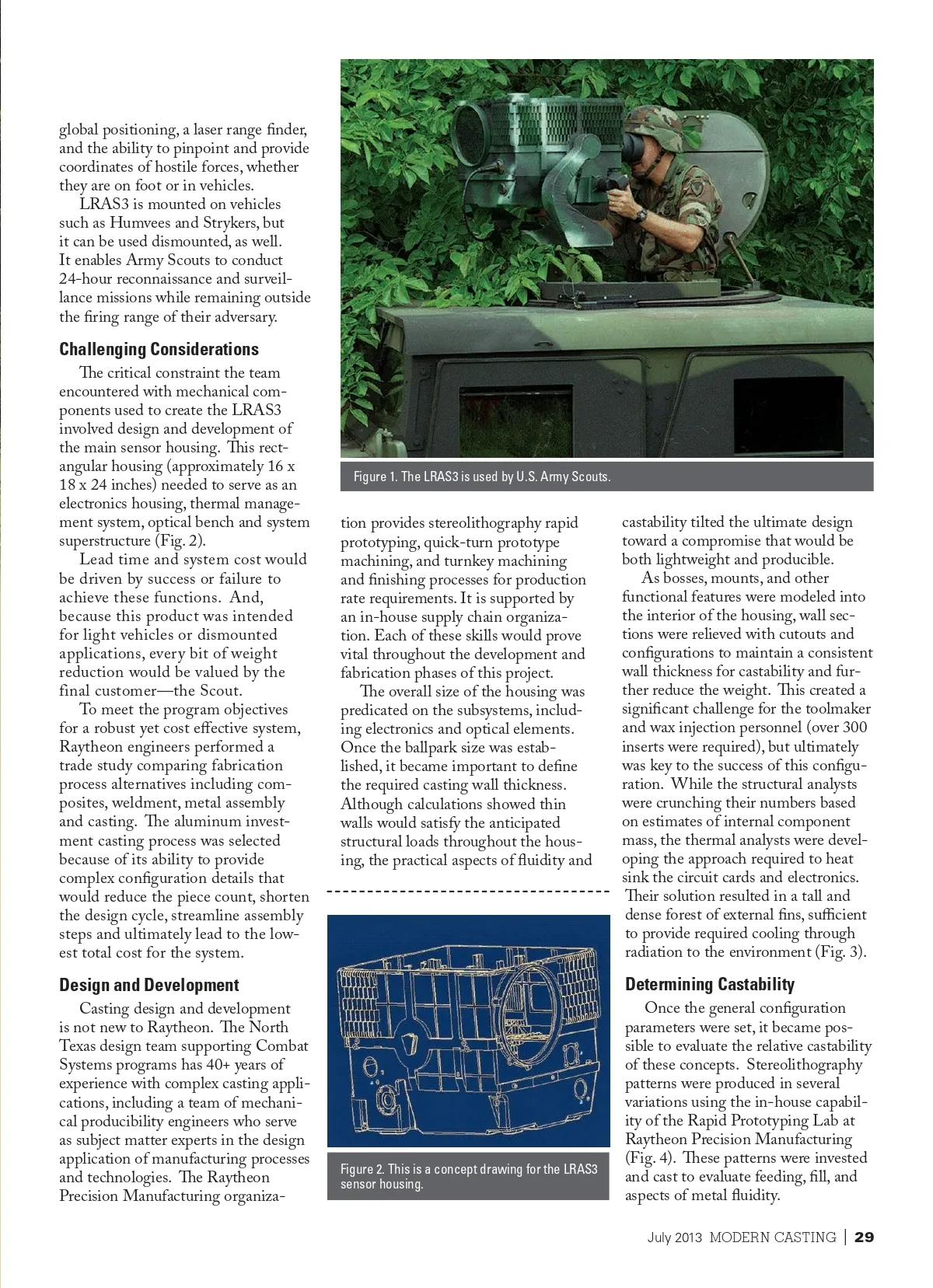 global positioning, a laser range finder, and the ability to pinpoint and provide coordinates of hostile forces, whether they are on foot or in vehicles.

LRAS3 is mounted on vehicles such as Humvees and Strykers, but it can be used dismounted, as well. It enables Army Scouts to conduct 24-hour reconnaissance and surveillance missions while remaining outside the firing range of their adversary.

Challenging Considerations

The critical constraint the team encountered with mechanical components used to create the LRAS3 involved design and development of the main sensor housing. This rectangular housing (approximately 16 x 18 x 24 inches) needed to serve as an electronics housing, thermal management system, optical bench and system superstructure (Fig. 2).

Lead time and system cost would be driven by success or failure to achieve these functions. And, because this product was intended for light vehicles or dismounted applications, every bit of weight reduction would be valued by the final customer—the Scout.

To meet the program objectives for a robust yet cost effective system, Raytheon engineers performed a trade study comparing fabrication process alternatives including composites, weldment, metal assembly and casting. The aluminum investment casting process was selected because of its ability to provide complex configuration details that would reduce the piece count, shorten the design cycle, streamline assembly steps and ultimately lead to the lowest total cost for the system.

Design and Development

Casting design and development is not new to Raytheon. The North Texas design team supporting Combat Systems programs has 40+ years of experience with complex casting applications, including a team of mechanical producibility engineers who serve as subject matter experts in the design application of manufacturing processes and technologies. The Raytheon Precision Manufacturing organization provides stereolithography rapid prototyping, quick-turn prototype machining, and turnkey machining and finishing processes for production rate requirements. It is supported by an in-house supply chain organization. Each of these skills would prove vital throughout the development and fabrication phases of this project.

The overall size of the housing was predicated on the subsystems, including electronics and optical elements. Once the ballpark size was established, it became important to define the required casting wall thickness. Although calculations showed thin walls would satisfy the anticipated structural loads throughout the housing, the practical aspects of fluidity and castability tilted the ultimate design toward a compromise that would be both lightweight and producible.

As bosses, mounts, and other functional features were modeled into the interior of the housing, wall sections were relieved with cutouts and configurations to maintain a consistent wall thickness for castability and further reduce the weight. This created a significant challenge for the toolmaker and wax injection personnel (over 300 inserts were required), but ultimately was key to the success of this configuration. While the structural analysts were crunching their numbers based on estimates of internal component mass, the thermal analysts were developing the approach required to heat sink the circuit cards and electronics. Their solution resulted in a tall and dense forest of external fins, sufficient to provide required cooling through radiation to the environment (Fig. 3).

Determining Castability

Once the general configuration parameters were set, it became possible to evaluate the relative castability of these concepts. Stereolithography patterns were produced in several variations using the in-house capability of the Rapid Prototyping Lab at Raytheon Precision Manufacturing (Fig. 4). These patterns were invested and cast to evaluate feeding, fill, and aspects of metal fluidity.

Figure 1. The LRAS3 is used by U.S. Army Scouts.

Figure 2. This is a concept drawing for the LRAS3 sensor housing.

July 2013 MODERN CASTING | 29